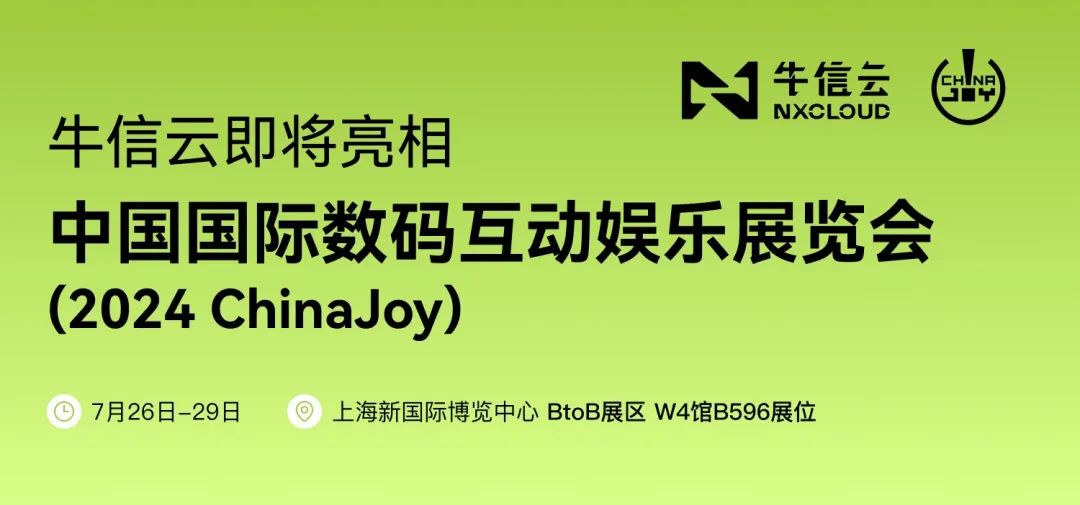 牛信云
NXCLOUD

CHINA JOY

牛信云即将亮相

中国国际数码互动娱乐展览会
(2024 ChinaJoy)

7月26日-29日

上海新国际博览中心 BtoB展区 W4馆B596展位